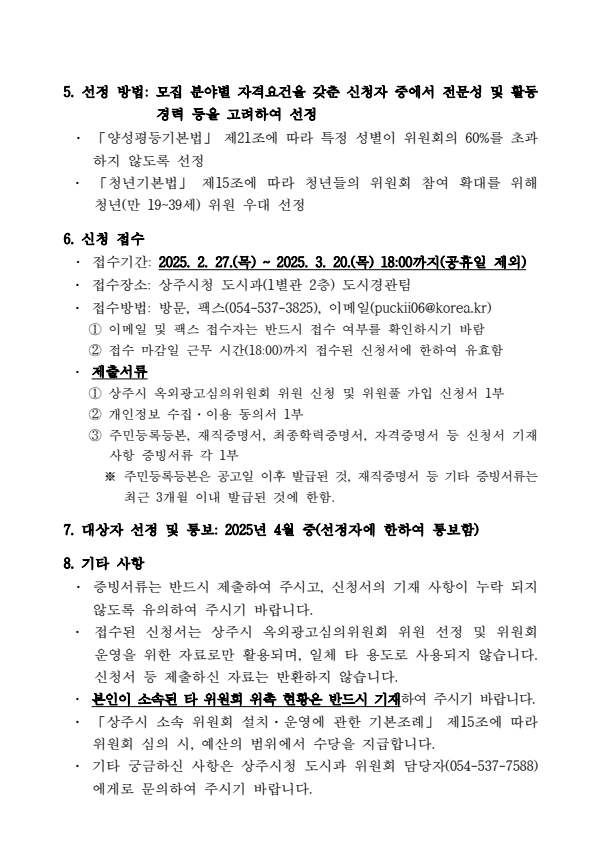 5. 선정 방법: 모집 분야별 자격요건을 갖춘 신청자 중에서 전문성 및 활동 경력 등을 고려하여 선정

· 「양성평등기본법」 제21조에 따라 특정 성별이 위원회의 60%를 초과하지 않도록 선정

· 「청년기본법」 제15조에 따라 청년들의 위원회 참여 확대를 위해 청년(만 19~39세) 위원 우대 선정

6. 신청 접수

· 접수기간: 2025. 2. 27.(목) ~ 2025. 3. 20.(목) 18:00까지(공휴일 제외)

· 접수장소: 상주시청 도시과(1별관 2층) 도시경관팀

· 접수방법: 방문, 팩스(054-537-3825), 이메일(puckii06@korea.kr)

① 이메일 및 팩스 접수자는 반드시 접수 여부를 확인하시기 바람

② 접수 마감일 근무 시간(18:00)까지 접수된 신청서에 한하여 유효함

· 제출서류

① 상주시 옥외광고심의위원회 위원 신청 및 위원풀 가입 신청서 1부

② 개인정보 수집·이용 동의서 1부

③ 주민등록등본, 재직증명서, 최종학력증명서, 자격증명서 등 신청서 기재 사항 증빙서류 각 1부

※ 주민등록등본은 공고일 이후 발급된 것, 재직증명서 등 기타 증빙서류는 최근 3개월 이내 발급된 것에 한함.

7. 대상자 선정 및 통보: 2025년 4월 중(선정자에 한하여 통보함)

8. 기타 사항

· 증빙서류는 반드시 제출하여 주시고, 신청서의 기재 사항이 누락 되지 않도록 유의하여 주시기 바랍니다.

· 접수된 신청서는 상주시 옥외광고심의위원회 위원 선정 및 위원회 운영을 위한 자료로만 활용되며, 일체 타 용도로 사용되지 않습니다. 신청서 등 제출하신 자료는 반환하지 않습니다.

· 본인이 소속된 타 위원회 위촉 현황은 반드시 기재하여 주시기 바랍니다.

· 「상주시 소속 위원회 설치·운영에 관한 기본조례」 제15조에 따라 위원회 심의 시, 예산의 범위에서 수당을 지급합니다.

· 기타 궁금하신 사항은 상주시청 도시과 위원회 담당자(054-537-7588)에게로 문의하여 주시기 바랍니다.